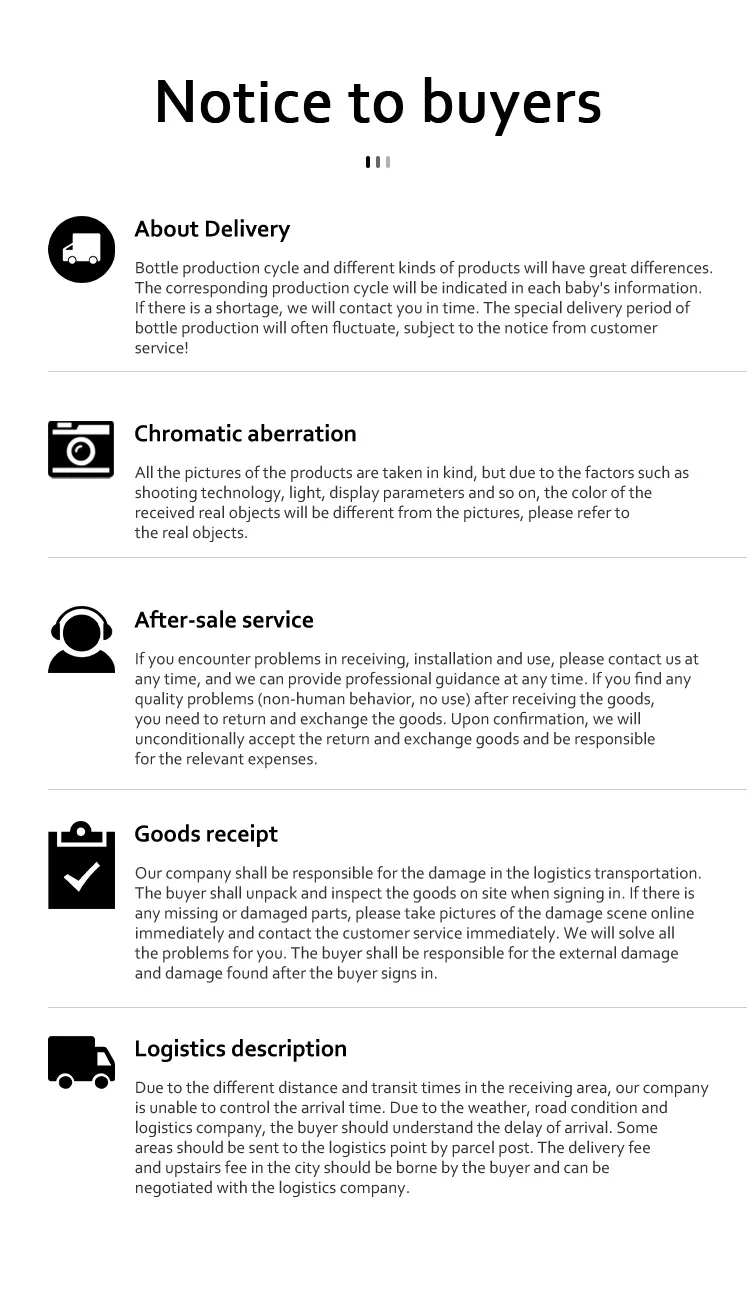 Notice to buyers

About Delivery

Bottle production cycle and different kinds of products will have great differences. The corresponding production cycle will be indicated in each baby's information. If there is a shortage, we will contact you in time. The special delivery period of bottle production will often fluctuate, subject to the notice from customer service!

Chromatic aberration

All the pictures of the products are taken in kind, but due to the factors such as shooting technology, light, display parameters and so on, the color of the received real objects will be different from the pictures, please refer to the real objects.

After-sale service

If you encounter problems in receiving, installation and use, please contact us at any time, and we can provide professional guidance at any time. If you find any quality problems (non-human behavior, no use) after receiving the goods, you need to return and exchange the goods. Upon confirmation, we will unconditionally accept the return and exchange goods and be responsible for the relevant expenses.

Goods receipt

Our company shall be responsible for the damage in the logistics transportation. The buyer shall unpack and inspect the goods on site when signing in. If there is any missing or damaged parts, please take pictures of the damage scene online immediately and contact the customer service immediately. We will solve all the problems for you. The buyer shall be responsible for the external damage and damage found after the buyer signs in.

Logistics description

Due to the different distance and transit times in the receiving area, our company is unable to control the arrival time. Due to the weather, road condition and logistics company, the buyer should understand the delay of arrival. Some areas should be sent to the logistics point by parcel post. The delivery fee and upstairs fee in the city should be borne by the buyer and can be negotiated with the logistics company.